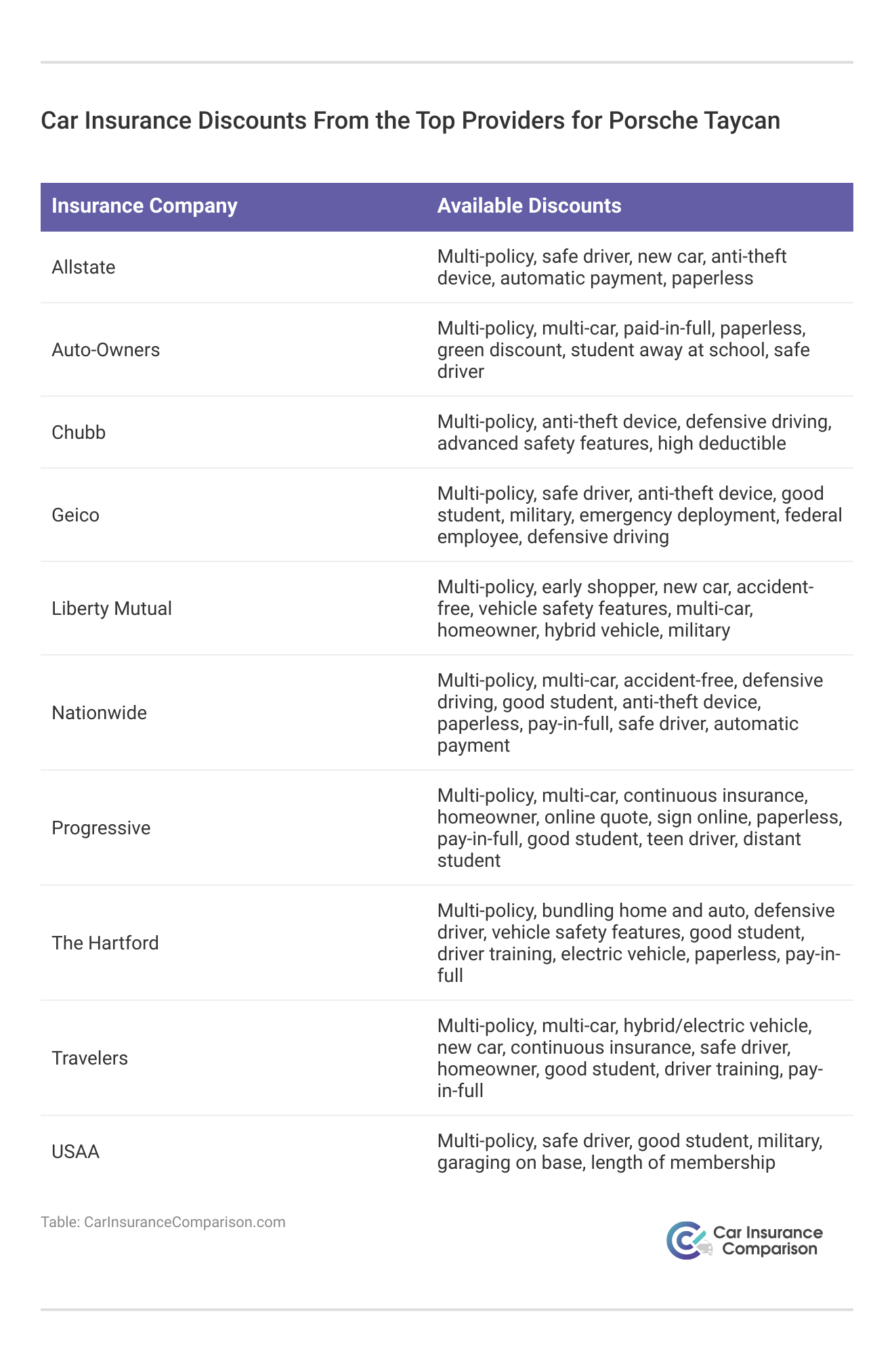 Car Insurance Discounts From the Top Providers for Porsche Taycan

| Insurance Company | Available Discounts |
|---|---|
| Allstate | Multi-policy, safe driver, new car, anti-theft device, automatic payment, paperless |
| Auto-Owners | Multi-policy, multi-car, paid-in-full, paperless, green discount, student away at school, safe driver |
| Chubb | Multi-policy, anti-theft device, defensive driving, advanced safety features, high deductible |
| Geico | Multi-policy, safe driver, anti-theft device, good student, military, emergency deployment, federal employee, defensive driving |
| Liberty Mutual | Multi-policy, early shopper, new car, accident-free, vehicle safety features, multi-car, homeowner, hybrid vehicle, military |
| Nationwide | Multi-policy, multi-car, accident-free, defensive driving, good student, anti-theft device, paperless, pay-in-full, safe driver, automatic payment |
| Progressive | Multi-policy, multi-car, continuous insurance, homeowner, online quote, sign online, paperless, pay-in-full, good student, teen driver, distant student |
| The Hartford | Multi-policy, bundling home and auto, defensive driver, vehicle safety features, good student, driver training, electric vehicle, paperless, pay-in-full |
| Travelers | Multi-policy, multi-car, hybrid/electric vehicle, new car, continuous insurance, safe driver, homeowner, good student, driver training, pay-in-full |
| USAA | Multi-policy, safe driver, good student, military, garaging on base, length of membership |

Table: CarInsuranceComparison.com

Car Insurance Comparison